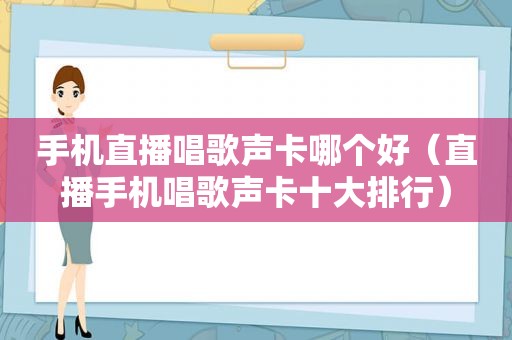 手机直播唱歌声卡哪个好（直播手机唱歌声卡十大排行）